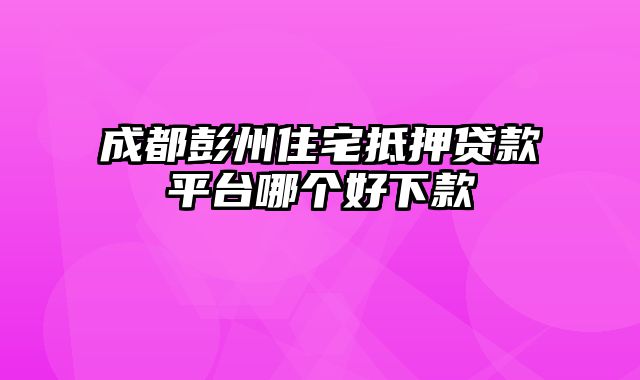 成都彭州住宅抵押贷款平台哪个好下款